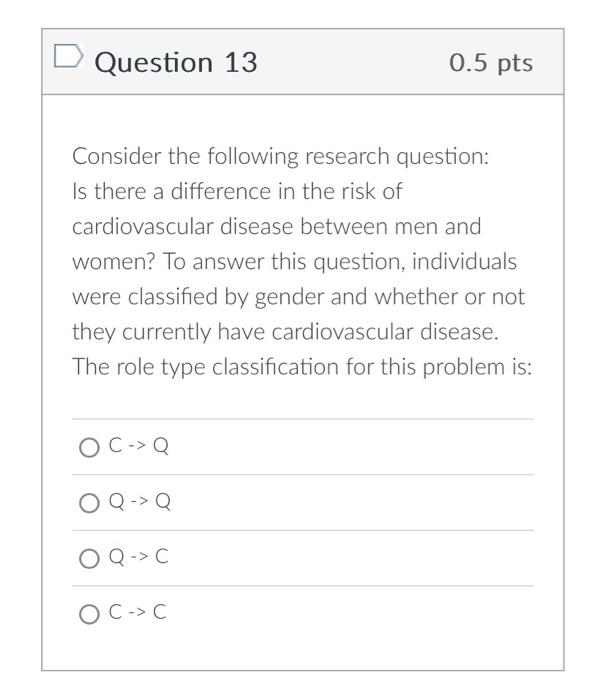 Question 13

0.5 pts

Consider the following research question:
Is there a difference in the risk of cardiovascular disease between men and women? To answer this question, individuals were classified by gender and whether or not they currently have cardiovascular disease.
The role type classification for this problem is:

C -> Q

Q -> Q

Q -> C

C -> C